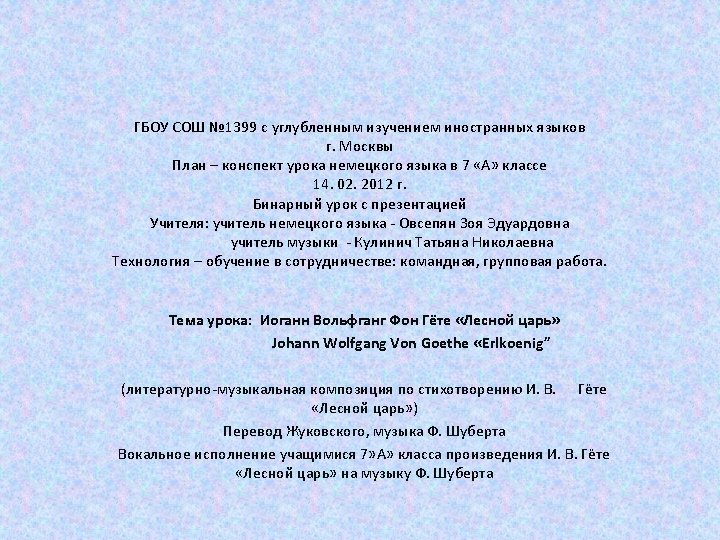 ГБОУ СОШ №1399 с углубленным изучением иностранных языков
г. Москвы
План – конспект урока немецкого языка в 7 «А» классе
14. 02. 2012 г.
Бинарный урок с презентацией
Учителя: учитель немецкого языка - Овсепян Зоя Эдуардовна
учитель музыки - Кулинич Татьяна Николаевна
Технология – обучение в сотрудничестве: командная, групповая работа.

Тема урока: Иоганн Вольфганг Фон Гёте «Лесной царь»
Johann Wolfgang Von Goethe «Erlkoenig"

(литературно-музыкальная композиция по стихотворению И. В. Гёте «Лесной царь»)

Перевод Жуковского, музыка Ф. Шуберта

Вокальное исполнение учащимися 7»А» класса произведения И. В. Гёте «Лесной царь» на музыку Ф. Шуберта